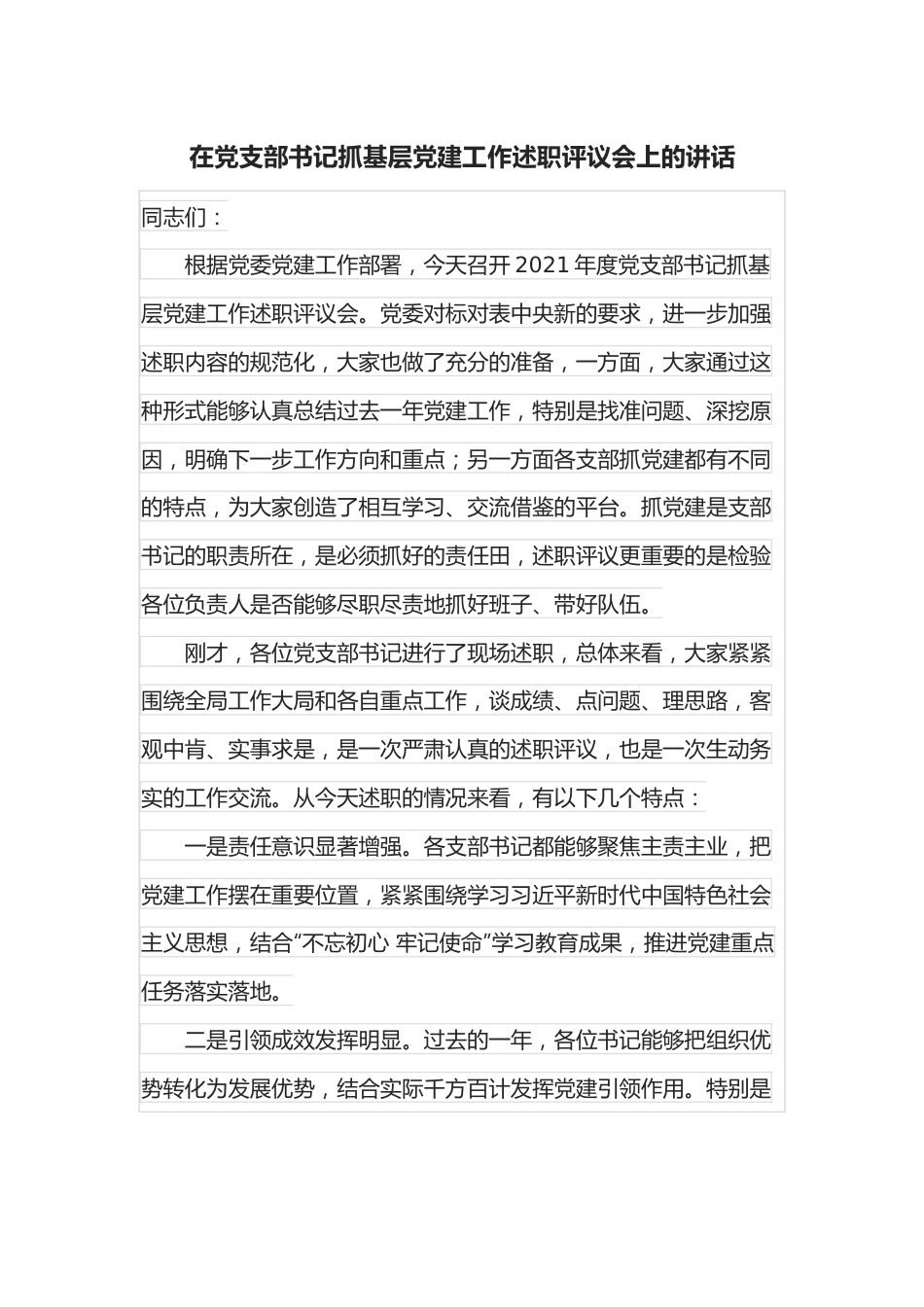 在党支部书记抓基层党建工作述职评议会上的讲话

同志们：

根据党委党建工作部署，今天召开2021年度党支部书记抓基层党建工作述职评议会。党委对标对表中央新的要求，进一步加强述职内容的规范化，大家也做了充分的准备，一方面，大家通过这种形式能够认真总结过去一年党建工作，特别是找准问题、深挖原因，明确下一步工作方向和重点；另一方面各支部抓党建都有不同的特点，为大家创造了相互学习、交流借鉴的平台。抓党建是支部书记的职责所在，是必须抓好的责任田，述职评议更重要的是检验各位负责人是否能够尽职尽责地抓好班子、带好队伍。

刚才，各位党支部书记进行了现场述职，总体来看，大家紧紧围绕全局工作大局和各自重点工作，谈成绩、点问题、理思路，客观中肯、实事求是，是一次严肃认真的述职评议，也是一次生动务实的工作交流。从今天述职的情况来看，有以下几个特点：

一是责任意识显著增强。各支部书记都能够聚焦主责主业，把党建工作摆在重要位置，紧紧围绕学习习近平新时代中国特色社会主义思想，结合“不忘初心 牢记使命”学习教育成果，推进党建重点任务落实落地。

二是引领成效发挥明显。过去的一年，各位书记能够把组织优势转化为发展优势，结合实际千方百计发挥党建引领作用。特别是